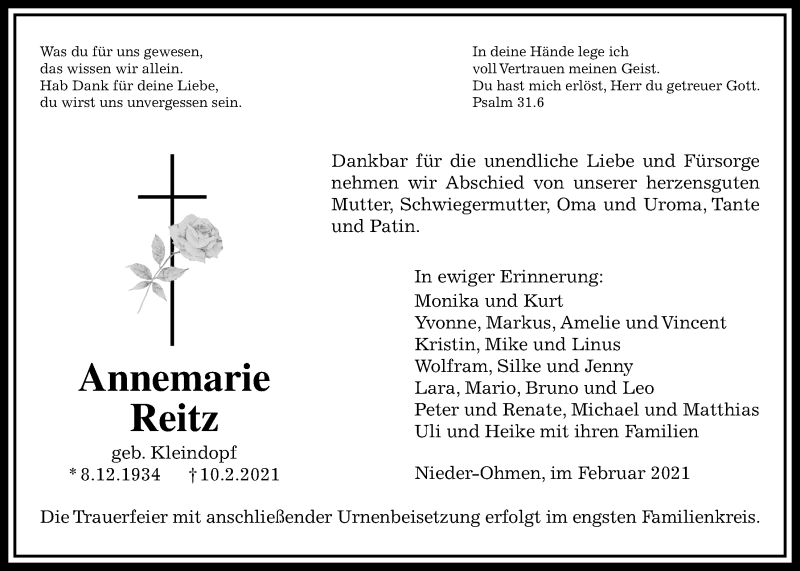 Was du für uns gewesen,
das wissen wir allein.
Hab Dank für deine Liebe,
du wirst uns unvergessen sein.

In deine Hände lege ich
voll Vertrauen meinen Geist.
Du hast mich erlöst, Herr du getreuer Gott.
Psalm 31.6

Dankbar für die unendliche Liebe und Fürsorge nehmen wir Abschied von unserer herzensguten Mutter, Schwiegermutter, Oma und Uroma, Tante und Patin.

Annemarie
Reitz
geb. Kleindopf
* 8.12.1934 † 10.2.2021

In ewiger Erinnerung:
Monika und Kurt
Yvonne, Markus, Amelie und Vincent
Kristin, Mike und Linus
Wolfram, Silke und Jenny
Lara, Mario, Bruno und Leo
Peter und Renate, Michael und Matthias
Uli und Heike mit ihren Familien

Nieder-Ohmen, im Februar 2021

Die Trauerfeier mit anschließender Urnenbeisetzung erfolgt im engsten Familienkreis.